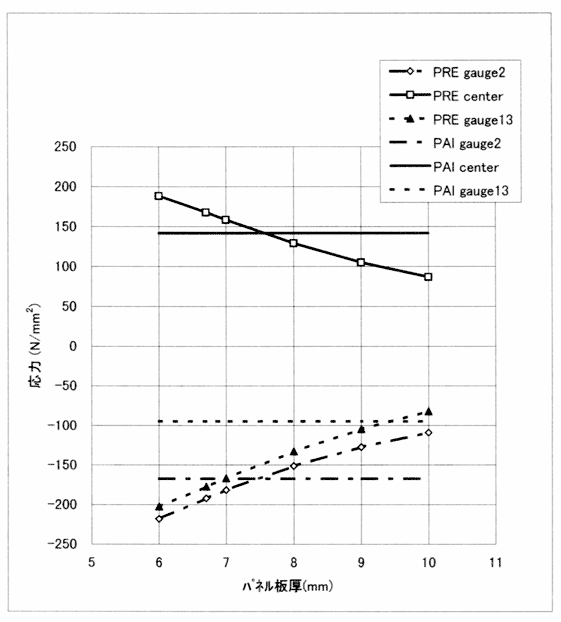 PRE gauge2
PRE center
PRE gauge13
PAI gauge2
PAI center
PAI gauge13

250
200
150
100
50
0
-50
-100
-150
-200
-250

応力 (N/mm$^2$)

5
6
7
8
9
10
11

ﾊﾟﾈﾙ板厚(mm)